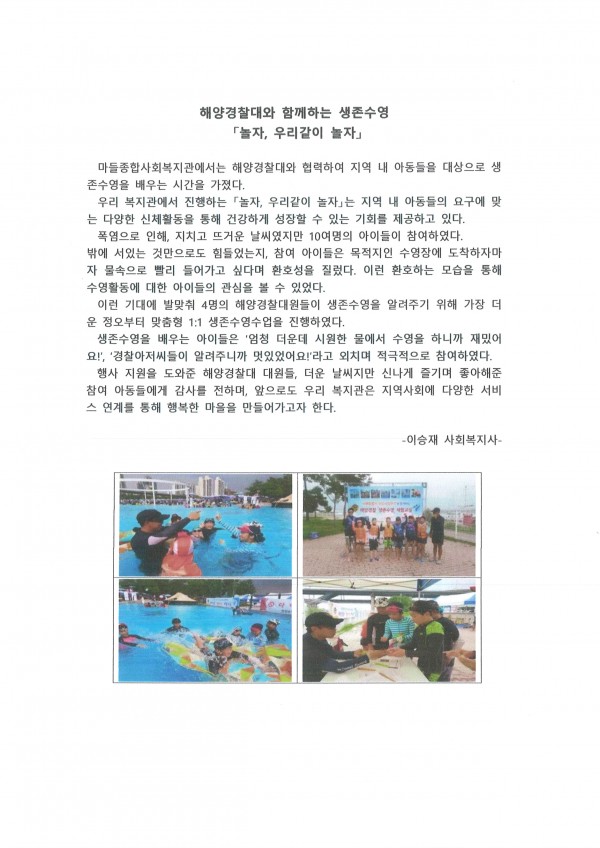 해양경찰대와 함께하는 생존수영
「놀자, 우리같이 놀자」

마들종합사회복지관에서는 해양경찰대와 협력하여 지역 내 아동들을 대상으로 생존수영을 배우는 시간을 가졌다.

우리 복지관에서 진행하는 「놀자, 우리같이 놀자」는 지역 내 아동들의 요구에 맞는 다양한 신체활동을 통해 건강하게 성장할 수 있는 기회를 제공하고 있다.

폭염으로 인해, 지치고 뜨거운 날씨였지만 10여명의 아이들이 참여하였다. 밖에 서있는 것만으로도 힘들었는지, 참여 아이들은 목적지인 수영장에 도착하자마자 물속으로 빨리 들어가고 싶다며 환호성을 질렀다. 이런 환호하는 모습을 통해 수영활동에 대한 아이들의 관심을 볼 수 있었다.

이런 기대에 발맞춰 4명의 해양경찰대원들이 생존수영을 알려주기 위해 가장 더운 정오부터 맞춤형 1:1 생존수영수업을 진행하였다.

생존수영을 배우는 아이들은 '엄청 더운데 시원한 물에서 수영을 하니까 재밌어요!', '경찰아저씨들이 알려주니까 멋있었어요!'라고 외치며 적극적으로 참여하였다.

행사 지원을 도와준 해양경찰대 대원들, 더운 날씨지만 신나게 즐기며 좋아해준 참여 아동들에게 감사를 전하며, 앞으로도 우리 복지관은 지역사회에 다양한 서비스 연계를 통해 행복한 마을을 만들어가고자 한다.

-이승재 사회복지사-